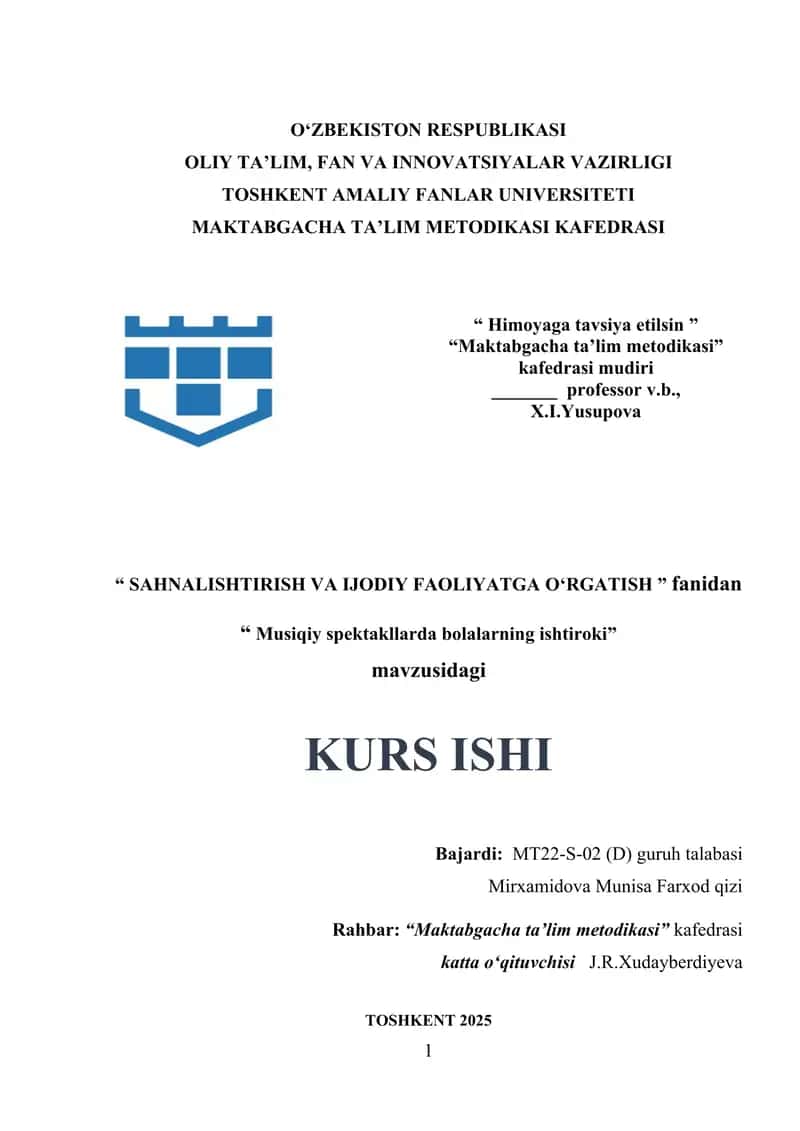 O‘ZBEKISTON RESPUBLIKASI
OLIY TA’LIM, FAN VA INNOVATSIYALAR VAZIRLIGI
TOSHKENT AMALIY FANLAR UNIVERSITETI
MAKTABGACHA TA’LIM METODIKASI KAFEDRASI

“ Himoyaga tavsiya etilsin ”
“Maktabgacha ta’lim metodikasi”
kafedrasi mudiri
_______ professor v.b.,
X.I.Yusupova

“ SAHNALISHTIRISH VA IJODIY FAOLIYATGA O‘RGATISH ” fanidan

“ Musiqiy spektakllarda bolalarning ishtiroki”

mavzusidagi

KURS ISHI

Bajardi: MT22-S-02 (D) guruh talabasi
Mirxamidova Munisa Farxod qizi

Rahbar: “Maktabgacha ta’lim metodikasi” kafedrasi
katta o‘qituvchisi J.R.Xudayberdiyeva

TOSHKENT 2025
1